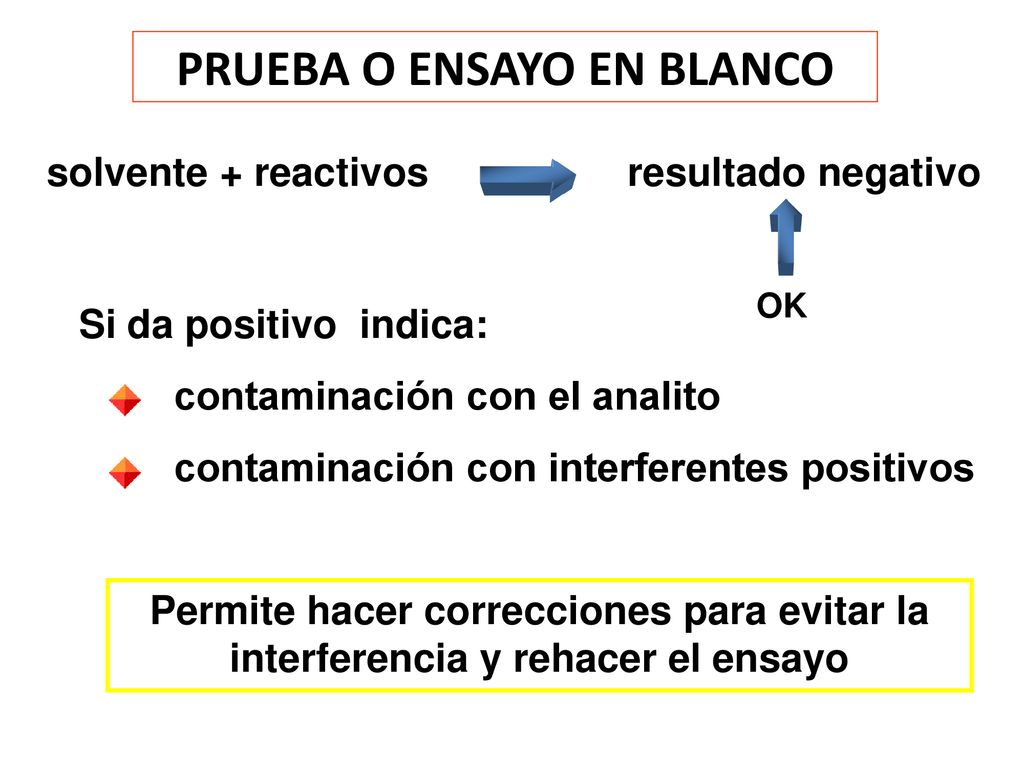 PRUEBA O ENSAYO EN BLANCO

solvente + reactivos resultado negativo

OK

Si da positivo indica:

contaminación con el analito

contaminación con interferentes positivos

Permite hacer correcciones para evitar la interferencia y rehacer el ensayo